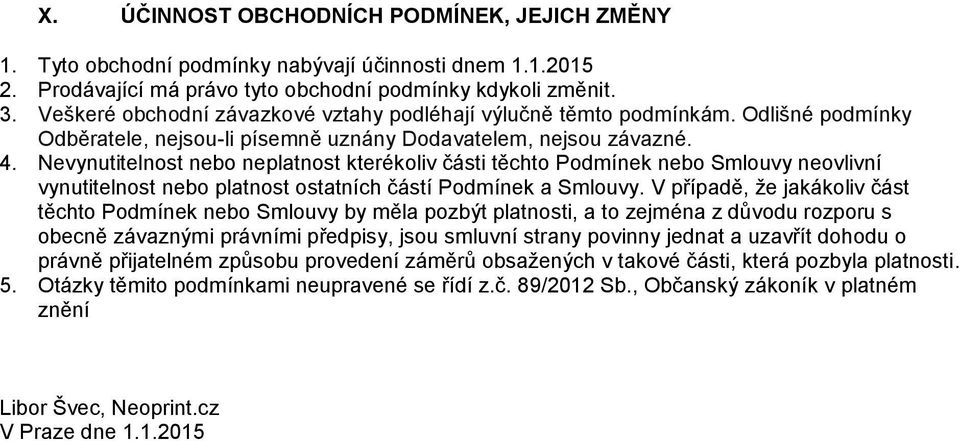 X. ÚČINNOST OBCHODNÍCH PODMÍNEK, JEJICH ZMĚNY

1. Tyto obchodní podmínky nabývají účinnosti dnem 1.1.2015
2. Prodávající má právo tyto obchodní podmínky kdykoli změnit.
3. Veškeré obchodní závazkové vztahy podléhají výlučně těmto podmínkám. Odlišné podmínky Odběratele, nejsou-li písemně uznány Dodavatelem, nejsou závazné.
4. Nevynutitelnost nebo neplatnost kterékoliv části těchto Podmínek nebo Smlouvy neovlivní vynutitelnost nebo platnost ostatních částí Podmínek a Smlouvy. V případě, že jakákoliv část těchto Podmínek nebo Smlouvy by měla pozbýt platnosti, a to zejména z důvodu rozporu s obecně závaznými právními předpisy, jsou smluvní strany povinny jednat a uzavřít dohodu o právně přijatelném způsobu provedení záměrů obsažených v takové části, která pozbyla platnosti.
5. Otázky těmito podmínkami neupravené se řídí z.č. 89/2012 Sb., Občanský zákoník v platném znění

Libor Švec, Neoprint.cz
V Praze dne 1.1.2015